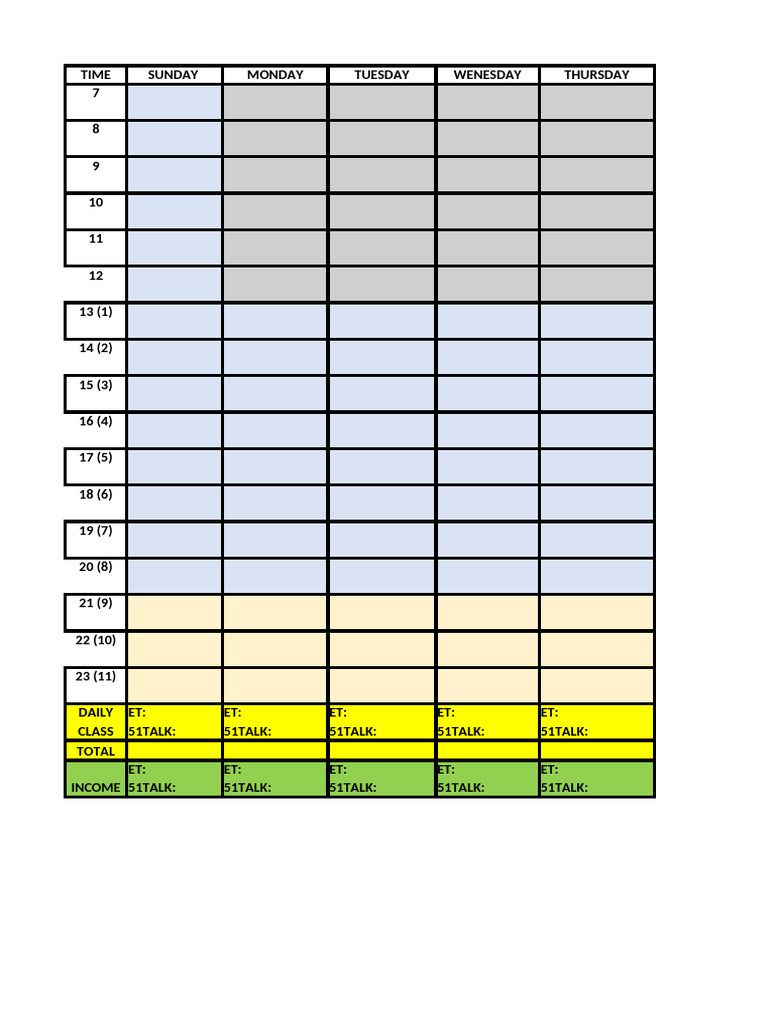 | TIME | SUNDAY | MONDAY | TUESDAY | WENESDAY | THURSDAY |
|---|---|---|---|---|---|
| 7 | | | | | |
| 8 | | | | | |
| 9 | | | | | |
| 10 | | | | | |
| 11 | | | | | |
| 12 | | | | | |
| 13 (1) | | | | | |
| 14 (2) | | | | | |
| 15 (3) | | | | | |
| 16 (4) | | | | | |
| 17 (5) | | | | | |
| 18 (6) | | | | | |
| 19 (7) | | | | | |
| 20 (8) | | | | | |
| 21 (9) | | | | | |
| 22 (10) | | | | | |
| 23 (11) | | | | | |
| DAILY CLASS | ET: 51TALK: | ET: 51TALK: | ET: 51TALK: | ET: 51TALK: | ET: 51TALK: |
| TOTAL | | | | | |
| INCOME | ET: 51TALK: | ET: 51TALK: | ET: 51TALK: | ET: 51TALK: | ET: 51TALK: |